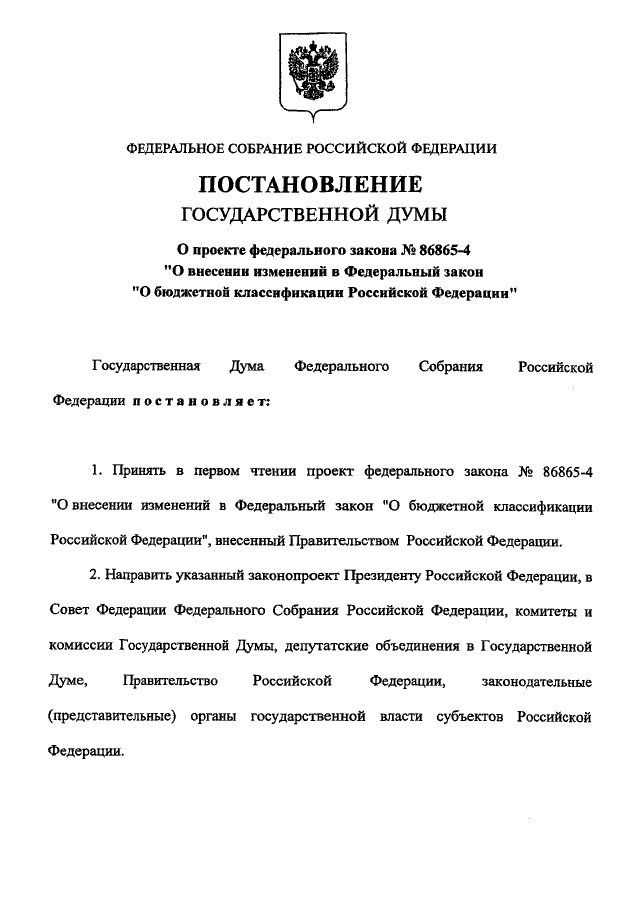 ФЕДЕРАЛЬНОЕ СОБРАНИЕ РОССИЙСКОЙ ФЕДЕРАЦИИ

ПОСТАНОВЛЕНИЕ
ГОСУДАРСТВЕННОЙ ДУМЫ

О проекте федерального закона № 86865-4
"О внесении изменений в Федеральный закон
"О бюджетной классификации Российской Федерации"

Государственная Дума Федерального Собрания Российской Федерации постановляет:

1. Принять в первом чтении проект федерального закона № 86865-4 "О внесении изменений в Федеральный закон "О бюджетной классификации Российской Федерации", внесенный Правительством Российской Федерации.

2. Направить указанный законопроект Президенту Российской Федерации, в Совет Федерации Федерального Собрания Российской Федерации, комитеты и комиссии Государственной Думы, депутатские объединения в Государственной Думе, Правительство Российской Федерации, законодательные (представительные) органы государственной власти субъектов Российской Федерации.